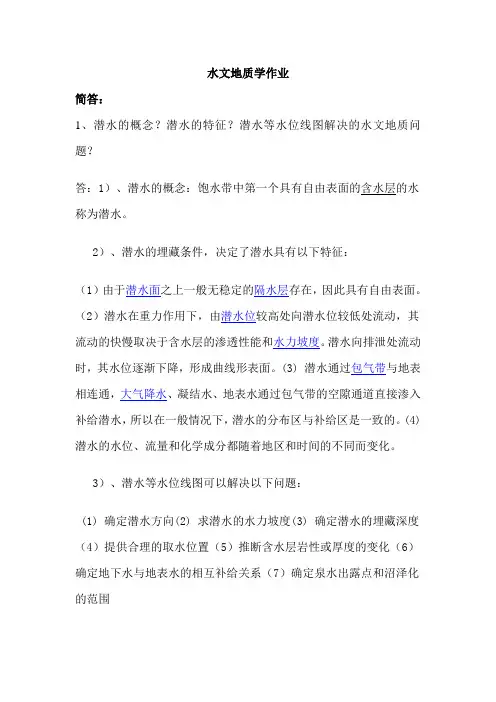 水文地质学作业

简答：

1、潜水的概念？潜水的特征？潜水等水位线图解决的水文地质问题？

答：1）、潜水的概念：饱水带中第一个具有自由表面的含水层的水称为潜水。

2）、潜水的埋藏条件，决定了潜水具有以下特征：

（1）由于潜水面之上一般无稳定的隔水层存在，因此具有自由表面。（2）潜水在重力作用下，由潜水位较高处向潜水位较低处流动，其流动的快慢取决于含水层的渗透性能和水力坡度。潜水向排泄处流动时，其水位逐渐下降，形成曲线形表面。(3) 潜水通过包气带与地表相连通，大气降水、凝结水、地表水通过包气带的空隙通道直接渗入补给潜水，所以在一般情况下，潜水的分布区与补给区是一致的。(4) 潜水的水位、流量和化学成分都随着地区和时间的不同而变化。

3）、潜水等水位线图可以解决以下问题：

(1) 确定潜水方向(2) 求潜水的水力坡度(3) 确定潜水的埋藏深度（4）提供合理的取水位置（5）推断含水层岩性或厚度的变化（6）确定地下水与地表水的相互补给关系（7）确定泉水出露点和沼泽化的范围